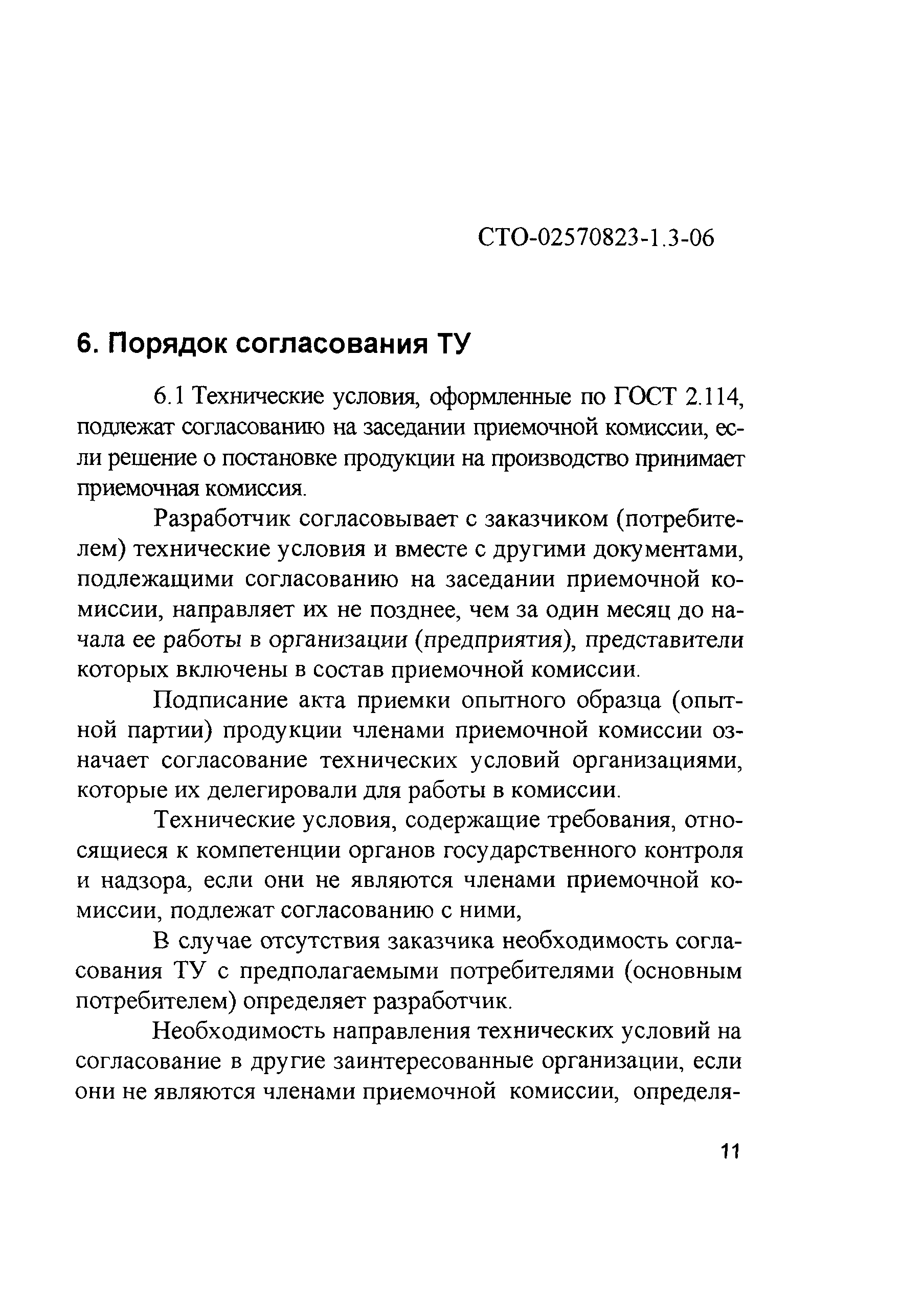 СТО-02570823-1.3-06

6. Порядок согласования ТУ

6.1 Технические условия, оформленные по ГОСТ 2.114, подлежат согласованию на заседании приемочной комиссии, если решение о постановке продукции на производство принимает приемочная комиссия.

Разработчик согласовывает с заказчиком (потребителем) технические условия и вместе с другими документами, подлежащими согласованию на заседании приемочной комиссии, направляет их не позднее, чем за один месяц до начала ее работы в организации (предприятия), представители которых включены в состав приемочной комиссии.

Подписание акта приемки опытного образца (опытной партии) продукции членами приемочной комиссии означает согласование технических условий организациями, которые их делегировали для работы в комиссии.

Технические условия, содержащие требования, относящиеся к компетенции органов государственного контроля и надзора, если они не являются членами приемочной комиссии, подлежат согласованию с ними,

В случае отсутствия заказчика необходимость согласования ТУ с предполагаемыми потребителями (основным потребителем) определяет разработчик.

Необходимость направления технических условий на согласование в другие заинтересованные организации, если они не являются членами приемочной комиссии, определя-

11